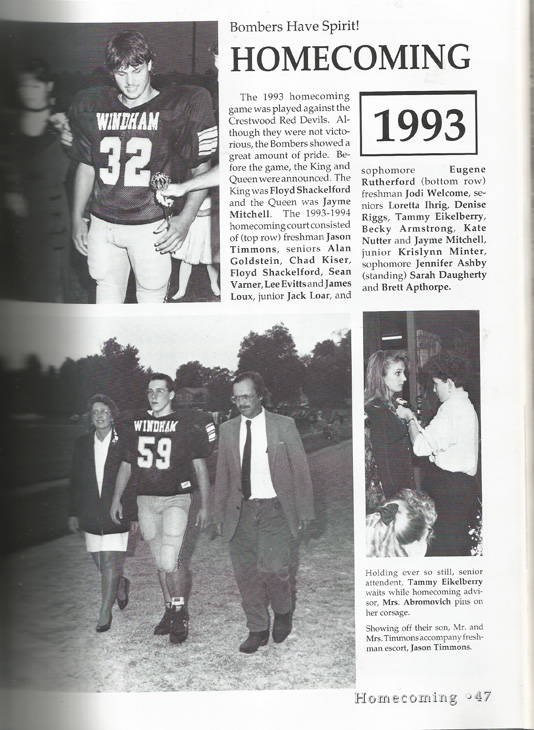 Bombers Have Spirit!

HOMECOMING

1993

The 1993 homecoming game was played against the Crestwood Red Devils. Although they were not victorious, the Bombers showed a great amount of pride. Before the game, the King and Queen were announced. The King was Floyd Shackelford and the Queen was Jayme Mitchell. The 1993-1994 homecoming court consisted of (top row) freshman Jason Timmons, seniors Alan Goldstein, Chad Kiser, Floyd Shackelford, Sean Varner, Lee Evitts and James Loux, junior Jack Loar, and sophomore Eugene Rutherford (bottom row) freshman Jodi Welcome, seniors Loretta Ihrig, Denise Riggs, Tammy Eikelberry, Becky Armstrong, Kate Nutter and Jayme Mitchell, junior Krislynn Minter, sophomore Jennifer Ashby (standing) Sarah Daugherty and Brett Apthorpe.

WINDHAM 32

WINDHAM 59

Holding ever so still, senior attendent, Tammy Eikelberry waits while homecoming advisor, Mrs. Abromovich pins on her corsage.

Showing off their son, Mr. and Mrs. Timmons accompany freshman escort, Jason Timmons.

Homecoming •47